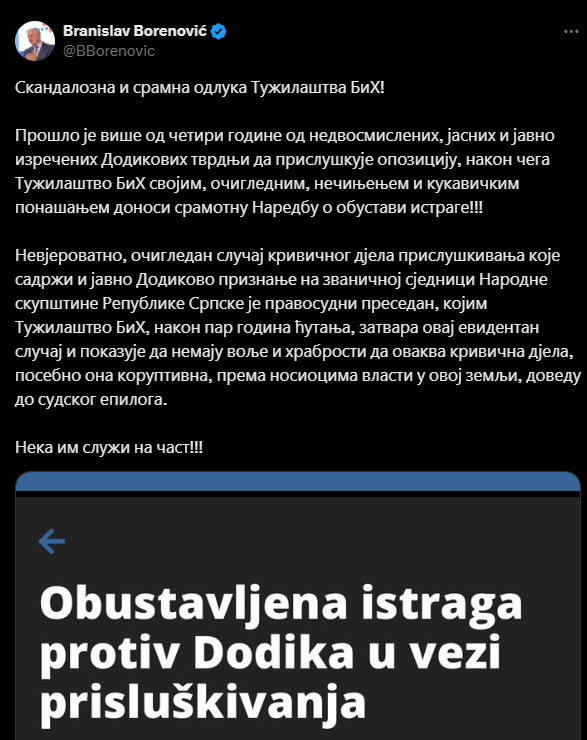 Branislav Borenović
@BBorenovic

Скандалозна и срамна одлука Тужилаштва БиХ!

Прошло је више од четири године од недвосмислених, јасних и јавно изречених Додикових тврдњи да прислушкује опозицију, након чега Тужилаштво БиХ својим, очигледним, нечињењем и кукавичким понашањем доноси срамотну Наредбу о обустави истраге!!!

Невјероватно, очигледан случај кривичног дјела прислушкивања које садржи и јавно Додиково признање на званичној сједници Народне скупштине Републике Српске је правосудни преседан, којим Тужилаштво БиХ, након пар година ћутања, затвара овај евидентан случај и показује да немају воље и храбрости да оваква кривична дјела, посебно она коруптивна, према носиоцима власти у овој земљи, доведу до судског епилога.

Нека им служи на част!!!

Obustavljena istraga protiv Dodika u vezi prisluškivanja